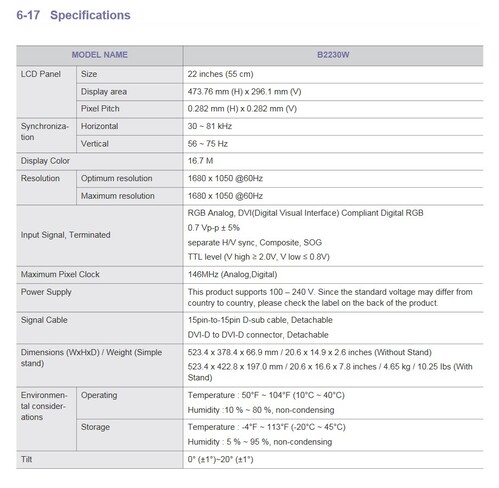 6-17 Specifications

| MODEL NAME | | B2230W |
|---|---|---|
| LCD Panel | Size | 22 inches (55 cm) |
| | Display area | 473.76 mm (H) x 296.1 mm (V) |
| | Pixel Pitch | 0.282 mm (H) x 0.282 mm (V) |
| Synchronization | Horizontal | 30 ~ 81 kHz |
| | Vertical | 56 ~ 75 Hz |
| Display Color | | 16.7 M |
| Resolution | Optimum resolution | 1680 x 1050 @60Hz |
| | Maximum resolution | 1680 x 1050 @60Hz |
| Input Signal, Terminated | | RGB Analog, DVI(Digital Visual Interface) Compliant Digital RGB<br>0.7 Vp-p ± 5%<br>separate H/V sync, Composite, SOG<br>TTL level (V high ≥ 2.0V, V low ≤ 0.8V) |
| Maximum Pixel Clock | | 146MHz (Analog,Digital) |
| Power Supply | | This product supports 100 – 240 V. Since the standard voltage may differ from country to country, please check the label on the back of the product. |
| Signal Cable | | 15pin-to-15pin D-sub cable, Detachable<br>DVI-D to DVI-D connector, Detachable |
| Dimensions (WxHxD) / Weight (Simple stand) | | 523.4 x 378.4 x 66.9 mm / 20.6 x 14.9 x 2.6 inches (Without Stand)<br>523.4 x 422.8 x 197.0 mm / 20.6 x 16.6 x 7.8 inches / 4.65 kg / 10.25 lbs (With Stand) |
| Environmental considerations | Operating | Temperature : 50°F ~ 104°F (10°C ~ 40°C)<br>Humidity :10 % ~ 80 %, non-condensing |
| | Storage | Temperature : -4°F ~ 113°F (-20°C ~ 45°C)<br>Humidity : 5 % ~ 95 %, non-condensing |
| Tilt | | 0° (±1°)~20° (±1°) |